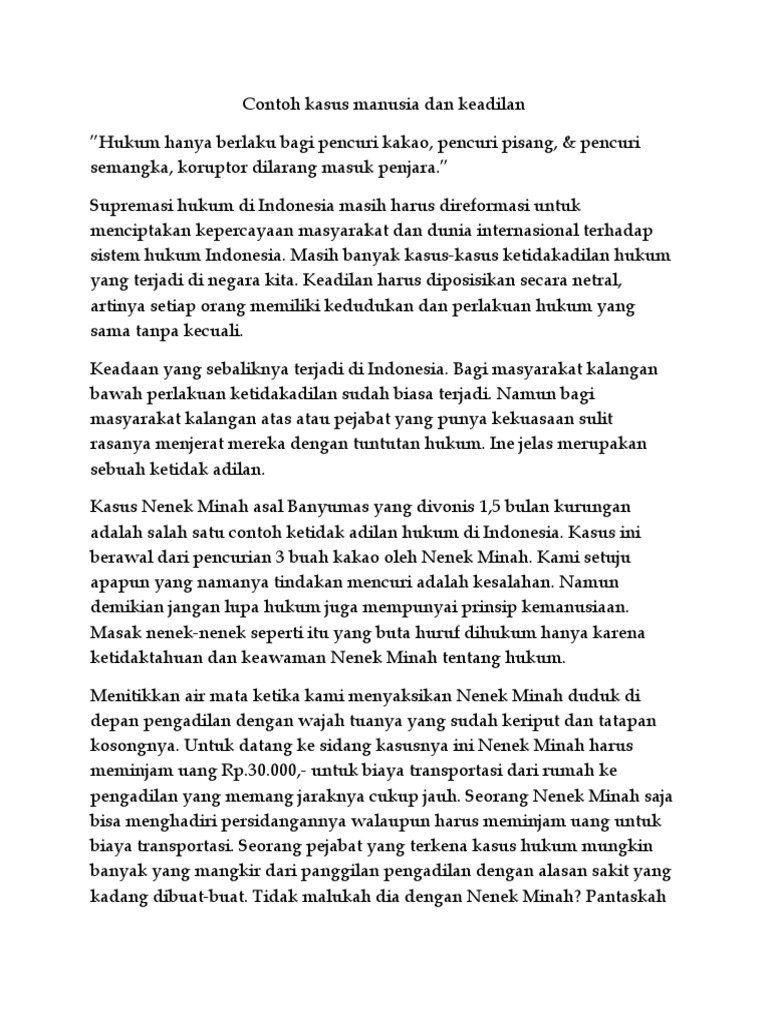 Contoh kasus manusia dan keadilan

"Hukum hanya berlaku bagi pencuri kakao, pencuri pisang, & pencuri semangka, koruptor dilarang masuk penjara."

Supremasi hukum di Indonesia masih harus direformasi untuk menciptakan kepercayaan masyarakat dan dunia internasional terhadap sistem hukum Indonesia. Masih banyak kasus-kasus ketidakadilan hukum yang terjadi di negara kita. Keadilan harus diposisikan secara netral, artinya setiap orang memiliki kedudukan dan perlakuan hukum yang sama tanpa kecuali.

Keadaan yang sebaliknya terjadi di Indonesia. Bagi masyarakat kalangan bawah perlakuan ketidakadilan sudah biasa terjadi. Namun bagi masyarakat kalangan atas atau pejabat yang punya kekuasaan sulit rasanya menjerat mereka dengan tuntutan hukum. Ine jelas merupakan sebuah ketidak adilan.

Kasus Nenek Minah asal Banyumas yang divonis 1,5 bulan kurungan adalah salah satu contoh ketidak adilan hukum di Indonesia. Kasus ini berawal dari pencurian 3 buah kakao oleh Nenek Minah. Kami setuju apapun yang namanya tindakan mencuri adalah kesalahan. Namun demikian jangan lupa hukum juga mempunyai prinsip kemanusiaan. Masak nenek-nenek seperti itu yang buta huruf dihukum hanya karena ketidaktahuan dan keawaman Nenek Minah tentang hukum.

Menitikkan air mata ketika kami menyaksikan Nenek Minah duduk di depan pengadilan dengan wajah tuanya yang sudah keriput dan tatapan kosongnya. Untuk datang ke sidang kasusnya ini Nenek Minah harus meminjam uang Rp.30.000,- untuk biaya transportasi dari rumah ke pengadilan yang memang jaraknya cukup jauh. Seorang Nenek Minah saja bisa menghadiri persidangannya walaupun harus meminjam uang untuk biaya transportasi. Seorang pejabat yang terkena kasus hukum mungkin banyak yang mangkir dari panggilan pengadilan dengan alasan sakit yang kadang dibuat-buat. Tidak malukah dia dengan Nenek Minah? Pantaskah